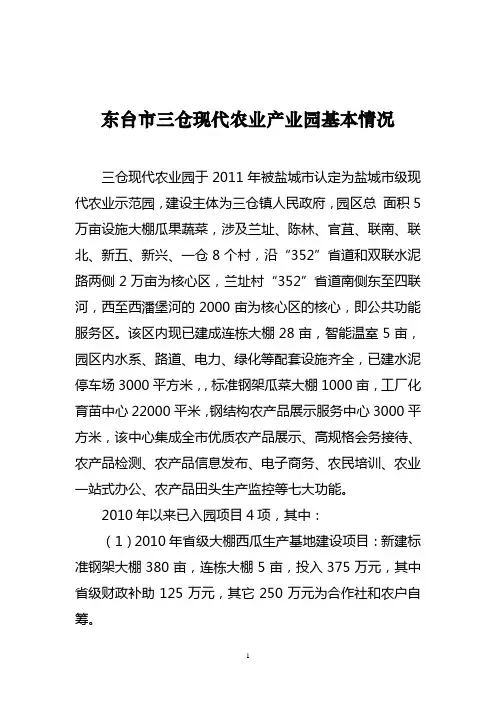 东台市三仓现代农业产业园基本情况

三仓现代农业园于 2011 年被盐城市认定为盐城市级现代农业示范园，建设主体为三仓镇人民政府，园区总 面积 5 万亩设施大棚瓜果蔬菜，涉及兰址、陈林、官苴、联南、联北、新五、新兴、一仓 8 个村，沿“352”省道和双联水泥路两侧 2 万亩为核心区，兰址村“352”省道南侧东至四联河，西至西潘堡河的 2000 亩为核心区的核心，即公共功能服务区。该区内现已建成连栋大棚 28 亩，智能温室 5 亩，园区内水系、路道、电力、绿化等配套设施齐全，已建水泥停车场 3000 平方米，，标准钢架瓜菜大棚 1000 亩，工厂化育苗中心 22000 平米，钢结构农产品展示服务中心 3000 平方米，该中心集成全市优质农产品展示、高规格会务接待、农产品检测、农产品信息发布、电子商务、农民培训、农业一站式办公、农产品田头生产监控等七大功能。

2010 年以来已入园项目 4 项，其中：

（1）2010 年省级大棚西瓜生产基地建设项目：新建标准钢架大棚 380 亩，连栋大棚 5 亩，投入 375 万元，其中省级财政补助 125 万元，其它 250 万元为合作社和农户自筹。

1